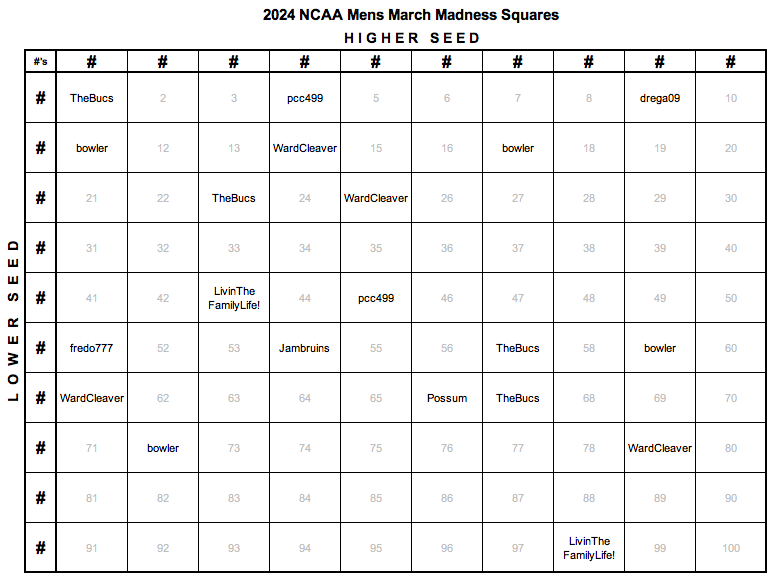 2024 NCAA Mens March Madness Squares

HIGHER SEED

LOWER SEED

| #'s | # | # | # | # | # | # | # | # | # | # |
|---|---|---|---|---|---|---|---|---|---|---|
| # | TheBucs | 2 | 3 | pcc499 | 5 | 6 | 7 | 8 | drega09 | 10 |
| # | bowler | 12 | 13 | WardCleaver | 15 | 16 | bowler | 18 | 19 | 20 |
| # | 21 | 22 | TheBucs | 24 | WardCleaver | 26 | 27 | 28 | 29 | 30 |
| # | 31 | 32 | 33 | 34 | 35 | 36 | 37 | 38 | 39 | 40 |
| # | 41 | 42 | LivinThe FamilyLife! | 44 | pcc499 | 46 | 47 | 48 | 49 | 50 |
| # | fredo777 | 52 | 53 | Jambruins | 55 | 56 | TheBucs | 58 | bowler | 60 |
| # | WardCleaver | 62 | 63 | 64 | 65 | Possum | TheBucs | 68 | 69 | 70 |
| # | 71 | bowler | 73 | 74 | 75 | 76 | 77 | 78 | WardCleaver | 80 |
| # | 81 | 82 | 83 | 84 | 85 | 86 | 87 | 88 | 89 | 90 |
| # | 91 | 92 | 93 | 94 | 95 | 96 | 97 | LivinThe FamilyLife! | 99 | 100 |